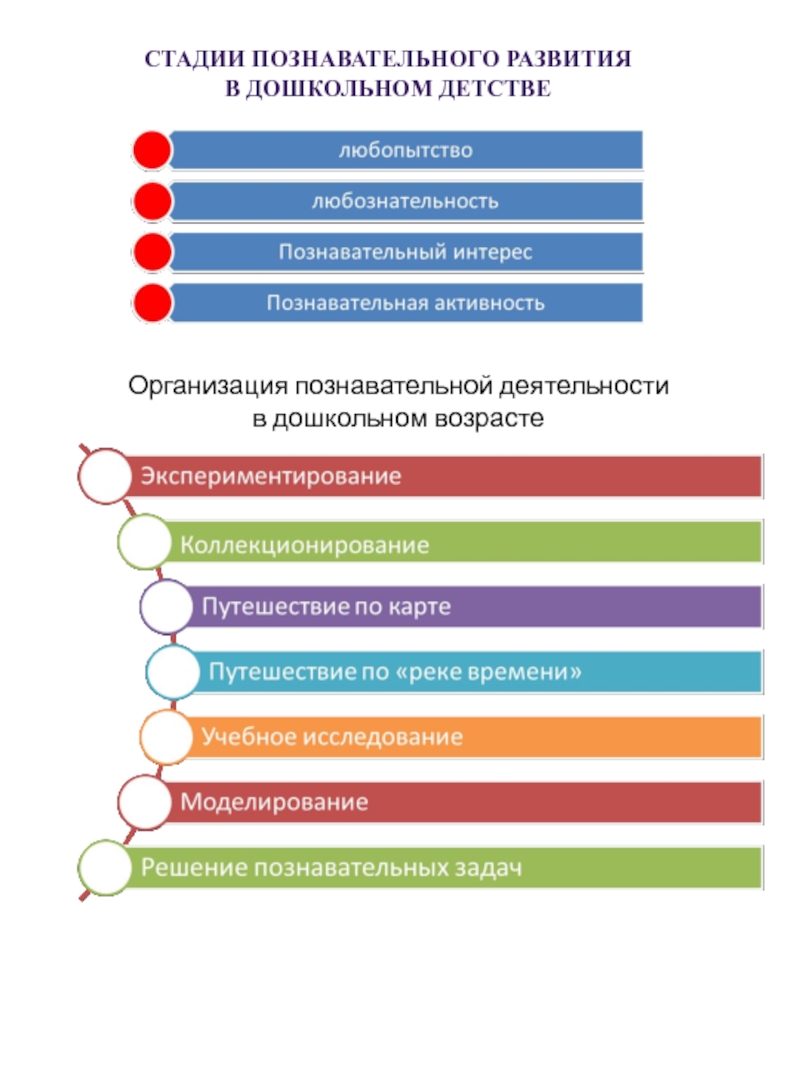 СТАДИИ ПОЗНАВАТЕЛЬНОГО РАЗВИТИЯ
В ДОШКОЛЬНОМ ДЕТСТВЕ

любопытство

любознательность

Познавательный интерес

Познавательная активность

Организация познавательной деятельности
в дошкольном возрасте

Экспериментирование

Коллекционирование

Путешествие по карте

Путешествие по «реке времени»

Учебное исследование

Моделирование

Решение познавательных задач